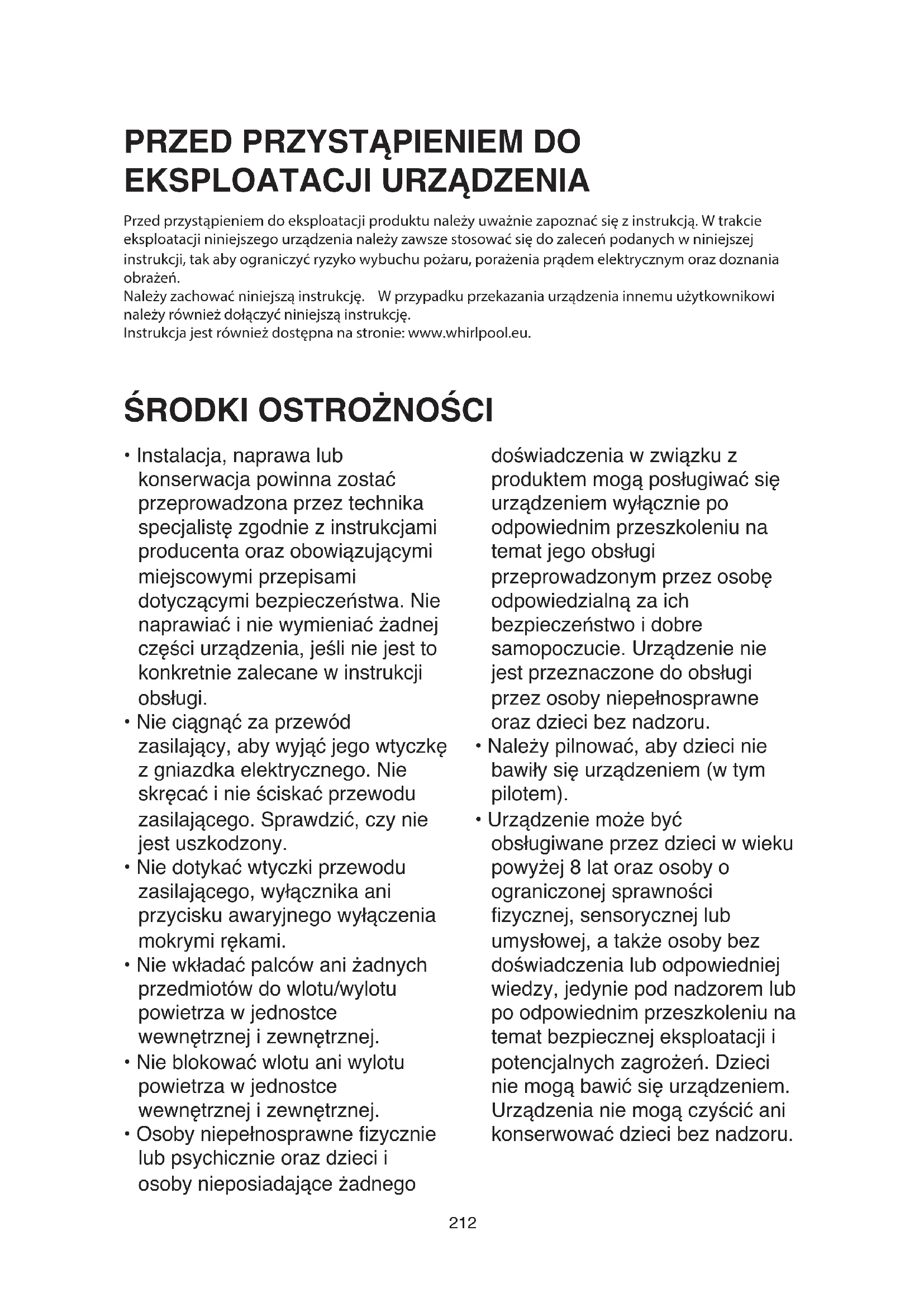 PRZED PRZYSTĄPIENIEM DO EKSPLOATACJI URZĄDZENIA

Przed przystąpieniem do eksploatacji produktu należy uważnie zapoznać się z instrukcją. W trakcie eksploatacji niniejszego urządzenia należy zawsze stosować się do zaleceń podanych w niniejszej instrukcji, tak aby ograniczyć ryzyko wybuchu pożaru, porażenia prądem elektrycznym oraz doznania obrażeń.
Należy zachować niniejszą instrukcję. W przypadku przekazania urządzenia innemu użytkownikowi należy również dołączyć niniejszą instrukcję.
Instrukcja jest również dostępna na stronie: www.whirlpool.eu.

ŚRODKI OSTROŻNOŚCI

• Instalacja, naprawa lub konserwacja powinna zostać przeprowadzona przez technika specjalistę zgodnie z instrukcjami producenta oraz obowiązującymi miejscowymi przepisami dotyczącymi bezpieczeństwa. Nie naprawiać i nie wymieniać żadnej części urządzenia, jeśli nie jest to konkretnie zalecane w instrukcji obsługi.
• Nie ciągnąć za przewód zasilający, aby wyjąć jego wtyczkę z gniazdka elektrycznego. Nie skręcać i nie ściskać przewodu zasilającego. Sprawdzić, czy nie jest uszkodzony.
• Nie dotykać wtyczki przewodu zasilającego, wyłącznika ani przycisku awaryjnego wyłączenia mokrymi rękami.
• Nie wkładać palców ani żadnych przedmiotów do wlotu/wylotu powietrza w jednostce wewnętrznej i zewnętrznej.
• Nie blokować wlotu ani wylotu powietrza w jednostce wewnętrznej i zewnętrznej.
• Osoby niepełnosprawne fizycznie lub psychicznie oraz dzieci i osoby nieposiadające żadnego doświadczenia w związku z produktem mogą posługiwać się urządzeniem wyłącznie po odpowiednim przeszkoleniu na temat jego obsługi przeprowadzonym przez osobę odpowiedzialną za ich bezpieczeństwo i dobre samopoczucie. Urządzenie nie jest przeznaczone do obsługi przez osoby niepełnosprawne oraz dzieci bez nadzoru.
• Należy pilnować, aby dzieci nie bawiły się urządzeniem (w tym pilotem).
• Urządzenie może być obsługiwane przez dzieci w wieku powyżej 8 lat oraz osoby o ograniczonej sprawności fizycznej, sensorycznej lub umysłowej, a także osoby bez doświadczenia lub odpowiedniej wiedzy, jedynie pod nadzorem lub po odpowiednim przeszkoleniu na temat bezpiecznej eksploatacji i potencjalnych zagrożeń. Dzieci nie mogą bawić się urządzeniem. Urządzenia nie mogą czyścić ani konserwować dzieci bez nadzoru.

212